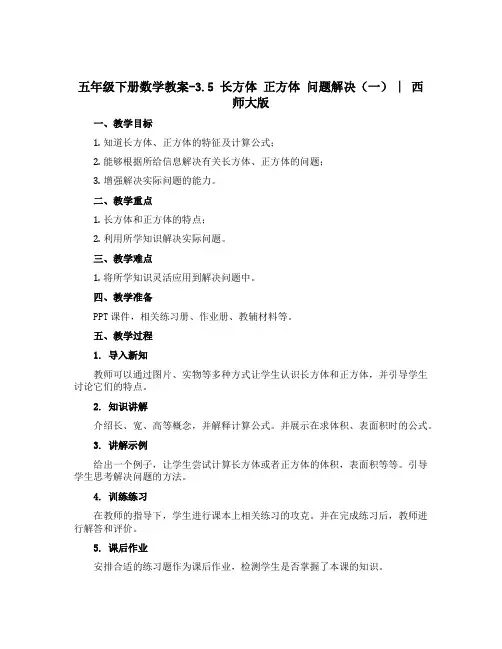 五年级下册数学教案-3.5 长方体 正方体 问题解决（一） | 西师大版

一、教学目标

1. 知道长方体、正方体的特征及计算公式；

2. 能够根据所给信息解决有关长方体、正方体的问题；

3. 增强解决实际问题的能力。

二、教学重点

1. 长方体和正方体的特点；

2. 利用所学知识解决实际问题。

三、教学难点

1. 将所学知识灵活应用到解决问题中。

四、教学准备

PPT 课件，相关练习册、作业册、教辅材料等。

五、教学过程

1. 导入新知

教师可以通过图片、实物等多种方式让学生认识长方体和正方体，并引导学生讨论它们的特点。

2. 知识讲解

介绍长、宽、高等概念，并解释计算公式。并展示在求体积、表面积时的公式。

3. 讲解示例

给出一个例子，让学生尝试计算长方体或者正方体的体积，表面积等等。引导学生思考解决问题的方法。

4. 训练练习

在教师的指导下，学生进行课本上相关练习的攻克。并在完成练习后，教师进行解答和评价。

5. 课后作业

安排合适的练习题作为课后作业，检测学生是否掌握了本课的知识。